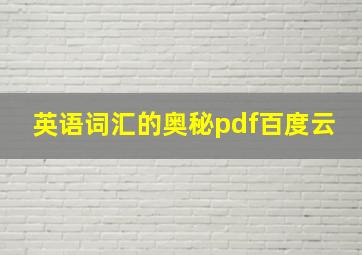 英语词汇的奥秘pdf百度云